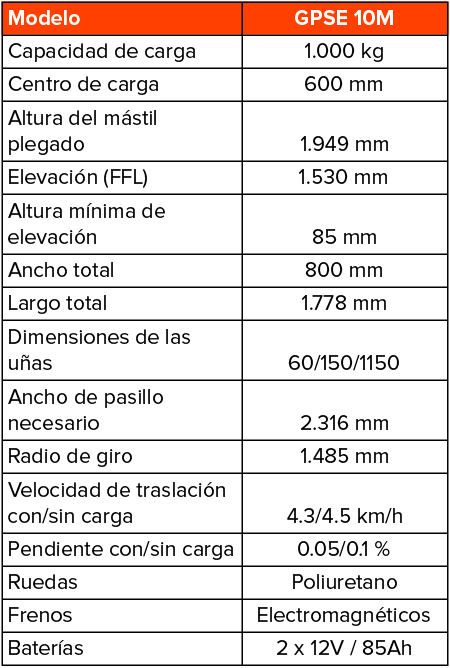 | Modelo | GPSE 10M |
|---|---|
| Capacidad de carga | 1.000 kg |
| Centro de carga | 600 mm |
| Altura del mástil plegado | 1.949 mm |
| Elevación (FFL) | 1.530 mm |
| Altura mínima de elevación | 85 mm |
| Ancho total | 800 mm |
| Largo total | 1.778 mm |
| Dimensiones de las uñas | 60/150/1150 |
| Ancho de pasillo necesario | 2.316 mm |
| Radio de giro | 1.485 mm |
| Velocidad de traslación con/sin carga | 4.3/4.5 km/h |
| Pendiente con/sin carga | 0.05/0.1 % |
| Ruedas | Poliuretano |
| Frenos | Electromagnéticos |
| Baterías | 2 x 12V / 85Ah |